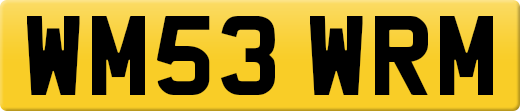 WM53 WRM